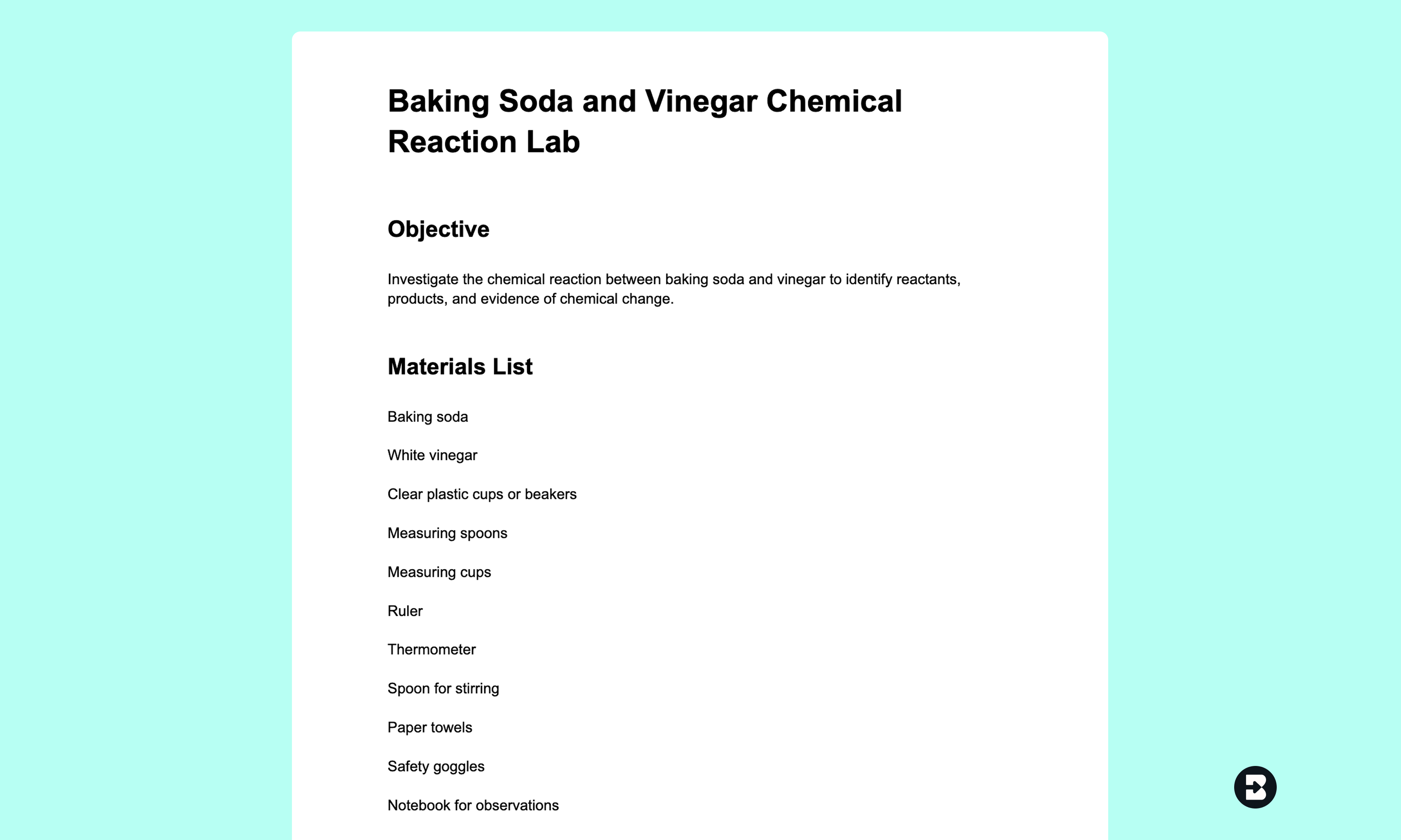 Baking Soda and Vinegar Chemical Reaction Lab

Objective

Investigate the chemical reaction between baking soda and vinegar to identify reactants, products, and evidence of chemical change.

Materials List

Baking soda

White vinegar

Clear plastic cups or beakers

Measuring spoons

Measuring cups

Ruler

Thermometer

Spoon for stirring

Paper towels

Safety goggles

Notebook for observations